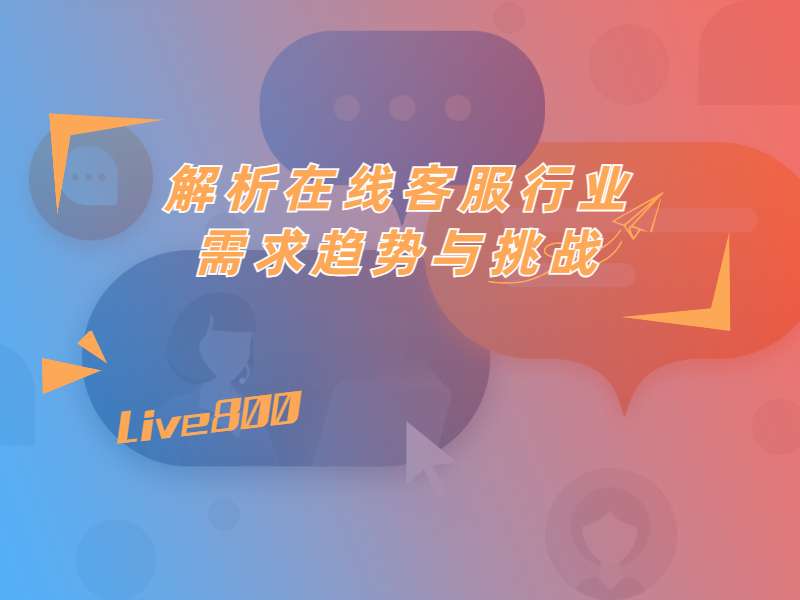 解析在线客服行业
需求趋势与挑战

Live800